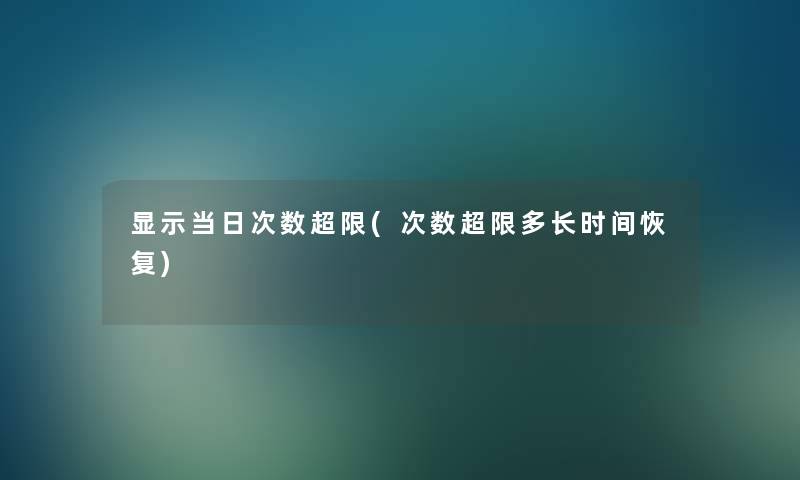 显示当日次数超限(次数超限多长时间恢复)